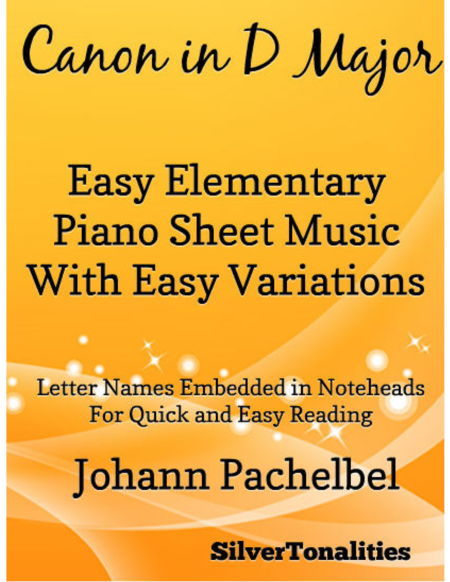 Canon in D Major

Easy Elementary
Piano Sheet Music
With Easy Variations

Letter Names Embedded in Noteheads
For Quick and Easy Reading

Johann Pachelbel

SilverTonalities